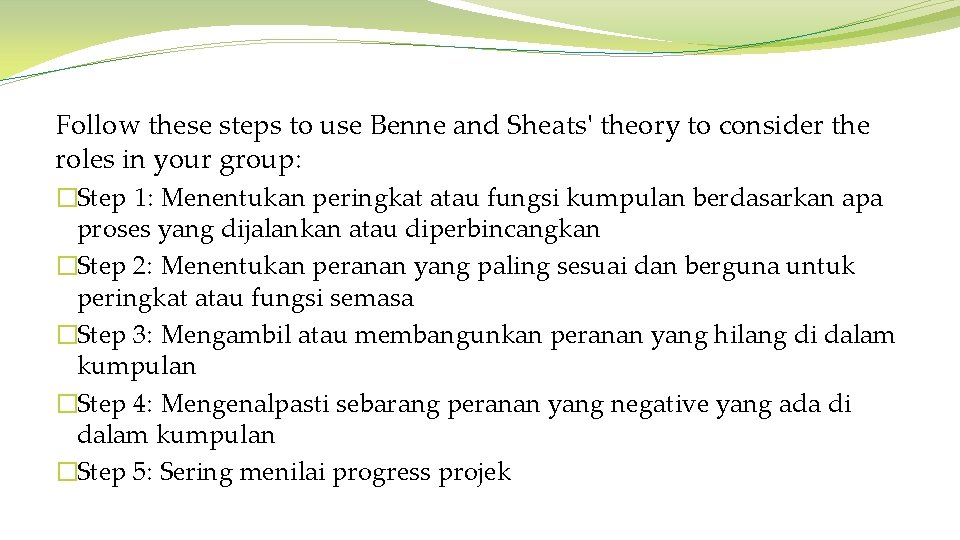 Follow these steps to use Benne and Sheats' theory to consider the roles in your group:

�Step 1: Menentukan peringkat atau fungsi kumpulan berdasarkan apa proses yang dijalankan atau diperbincangkan

�Step 2: Menentukan peranan yang paling sesuai dan berguna untuk peringkat atau fungsi semasa

�Step 3: Mengambil atau membangunkan peranan yang hilang di dalam kumpulan

�Step 4: Mengenalpasti sebarang peranan yang negative yang ada di dalam kumpulan

�Step 5: Sering menilai progress projek